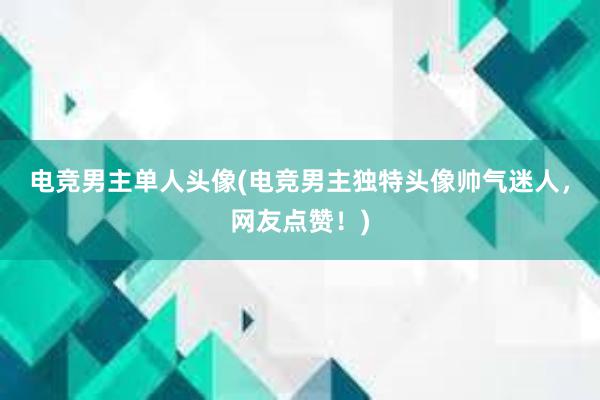 电竞男主单人头像(电竞男主独特头像帅气迷人，网友点赞！)